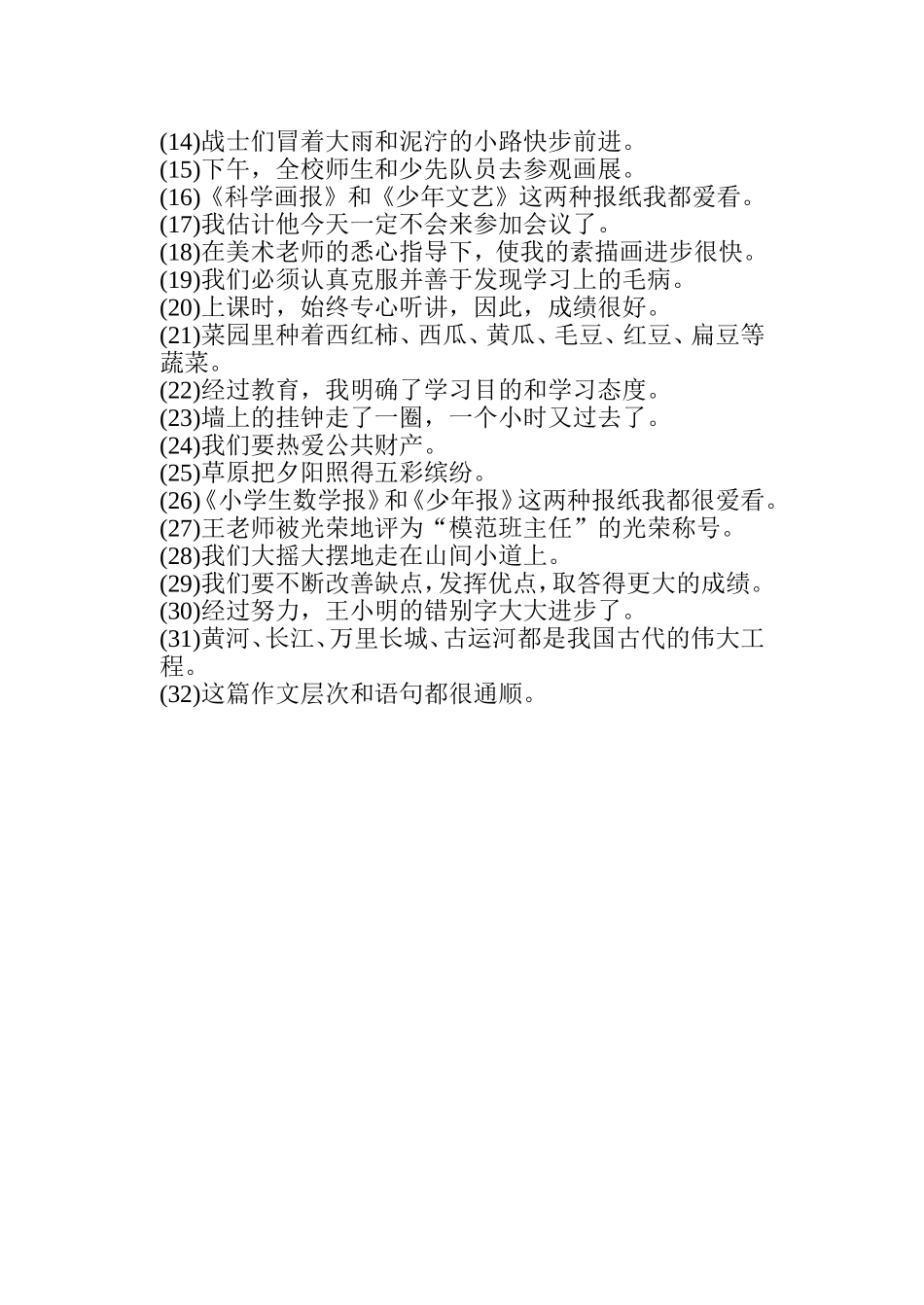 (14)战士们冒着大雨和泥泞的小路快步前进。
(15)下午，全校师生和少先队员去参观画展。
(16)《科学画报》和《少年文艺》这两种报纸我都爱看。
(17)我估计他今天一定不会来参加会议了。
(18)在美术老师的悉心指导下，使我的素描画进步很快。
(19)我们必须认真克服并善于发现学习上的毛病。
(20)上课时，始终专心听讲，因此，成绩很好。
(21)菜园里种着西红柿、西瓜、黄瓜、毛豆、红豆、扁豆等蔬菜。
(22)经过教育，我明确了学习目的和学习态度。
(23)墙上的挂钟走了一圈，一个小时又过去了。
(24)我们要热爱公共财产。
(25)草原把夕阳照得五彩缤纷。
(26)《小学生数学报》和《少年报》这两种报纸我都很爱看。
(27)王老师被光荣地评为“模范班主任”的光荣称号。
(28)我们大摇大摆地走在山间小道上。
(29)我们要不断改善缺点，发挥优点，取答得更大的成绩。
(30)经过努力，王小明的错别字大大进步了。
(31)黄河、长江、万里长城、古运河都是我国古代的伟大工程。
(32)这篇作文层次和语句都很通顺。